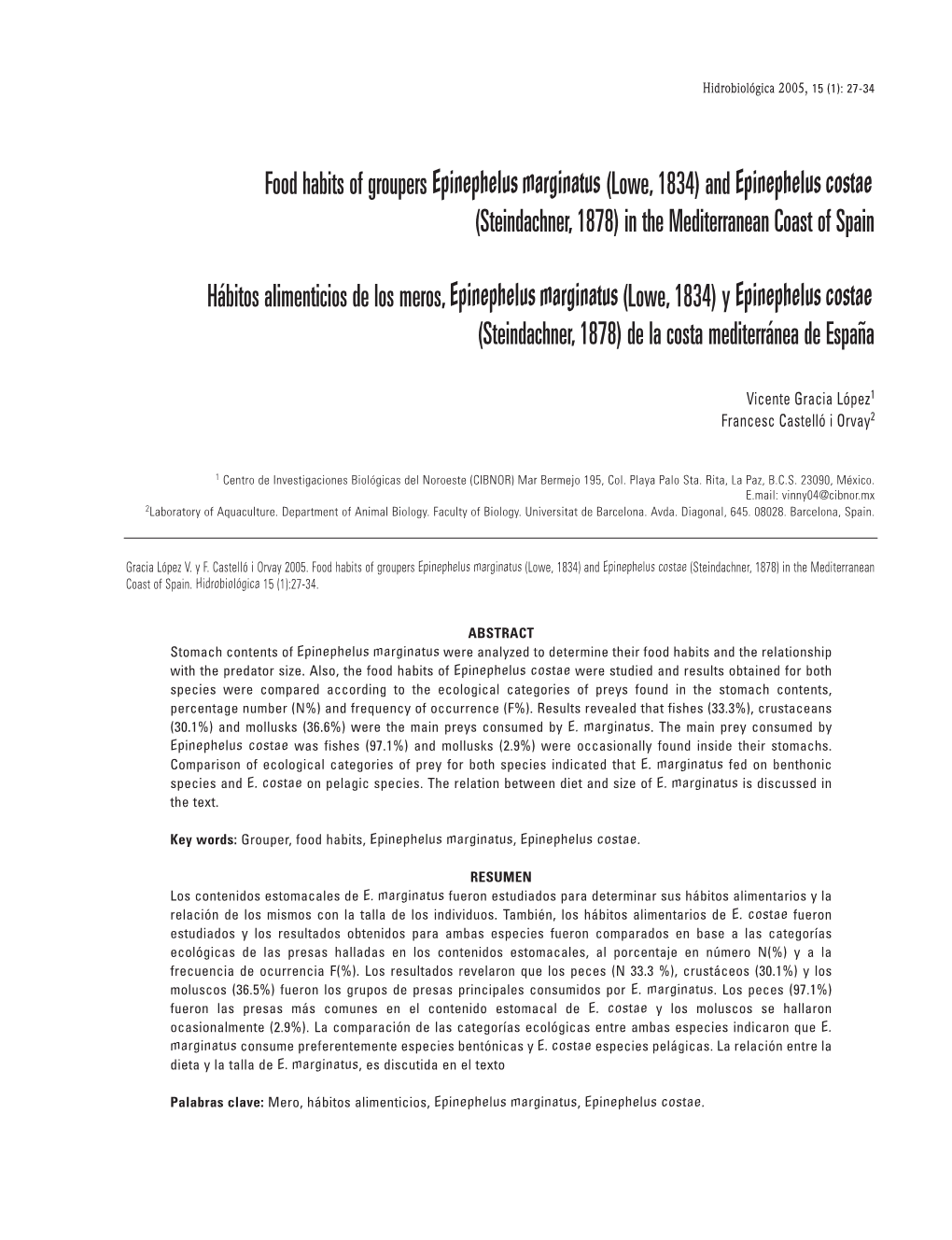 Hidrobiológica 2005, 15 (1): 27-34

Food habits of groupers Epinephelus marginatus (Lowe, 1834) and Epinephelus costae (Steindachner, 1878) in the Mediterranean Coast of Spain

Hábitos alimenticios de los meros, Epinephelus marginatus (Lowe, 1834) y Epinephelus costae (Steindachner, 1878) de la costa mediterránea de España

Vicente Gracia López$^1$
Francesc Castelló i Orvay$^2$

$^1$ Centro de Investigaciones Biológicas del Noroeste (CIBNOR) Mar Bermejo 195, Col. Playa Palo Sta. Rita, La Paz, B.C.S. 23090, México. E.mail: vinny04@cibnor.mx
$^2$Laboratory of Aquaculture. Department of Animal Biology. Faculty of Biology. Universitat de Barcelona. Avda. Diagonal, 645. 08028. Barcelona, Spain.

Gracia López V. y F. Castelló i Orvay 2005. Food habits of groupers Epinephelus marginatus (Lowe, 1834) and Epinephelus costae (Steindachner, 1878) in the Mediterranean Coast of Spain. Hidrobiológica 15 (1):27-34.

ABSTRACT
Stomach contents of Epinephelus marginatus were analyzed to determine their food habits and the relationship with the predator size. Also, the food habits of Epinephelus costae were studied and results obtained for both species were compared according to the ecological categories of preys found in the stomach contents, percentage number (N%) and frequency of occurrence (F%). Results revealed that fishes (33.3%), crustaceans (30.1%) and mollusks (36.6%) were the main preys consumed by E. marginatus. The main prey consumed by Epinephelus costae was fishes (97.1%) and mollusks (2.9%) were occasionally found inside their stomachs. Comparison of ecological categories of prey for both species indicated that E. marginatus fed on benthonic species and E. costae on pelagic species. The relation between diet and size of E. marginatus is discussed in the text.

Key words: Grouper, food habits, Epinephelus marginatus, Epinephelus costae.

RESUMEN
Los contenidos estomacales de E. marginatus fueron estudiados para determinar sus hábitos alimentarios y la relación de los mismos con la talla de los individuos. También, los hábitos alimentarios de E. costae fueron estudiados y los resultados obtenidos para ambas especies fueron comparados en base a las categorías ecológicas de las presas halladas en los contenidos estomacales, al porcentaje en número N(%) y a la frecuencia de ocurrencia F(%). Los resultados revelaron que los peces (N 33.3 %), crustáceos (30.1%) y los moluscos (36.5%) fueron los grupos de presas principales consumidos por E. marginatus. Los peces (97.1%) fueron las presas más comunes en el contenido estomacal de E. costae y los moluscos se hallaron ocasionalmente (2.9%). La comparación de las categorías ecológicas entre ambas especies indicaron que E. marginatus consume preferentemente especies bentónicas y E. costae especies pelágicas. La relación entre la dieta y la talla de E. marginatus, es discutida en el texto

Palabras clave: Mero, hábitos alimenticios, Epinephelus marginatus, Epinephelus costae.